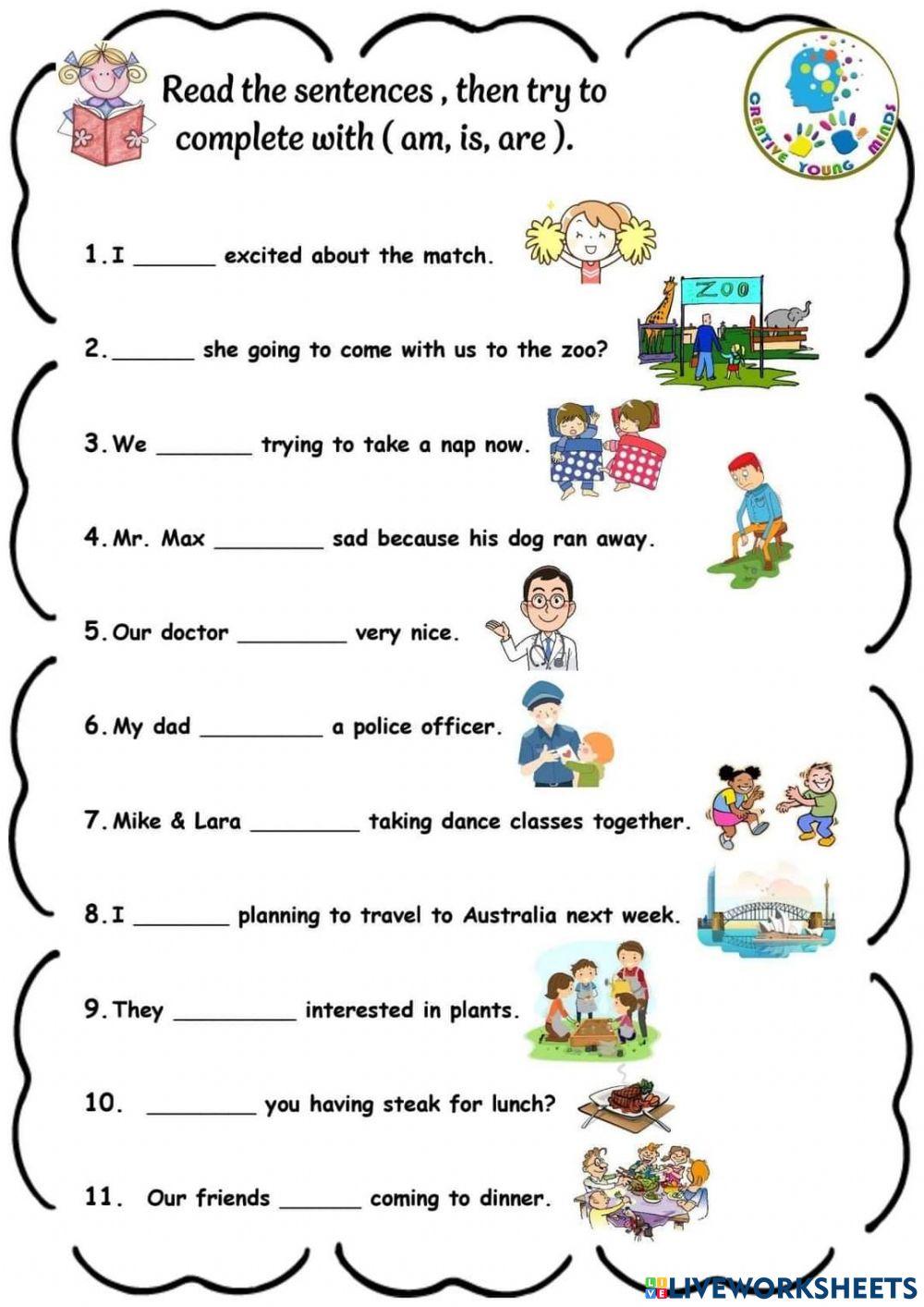 Read the sentences , then try to complete with ( am, is, are ).

CREATIVE YOUNG MINDS

1. I ______ excited about the match.

ZOO

2. ______ she going to come with us to the zoo?

3. We _______ trying to take a nap now.

4. Mr. Max ________ sad because his dog ran away.

5. Our doctor ________ very nice.

6. My dad _________ a police officer.

7. Mike & Lara ________ taking dance classes together.

8. I _______ planning to travel to Australia next week.

9. They _________ interested in plants.

10. ________ you having steak for lunch?

11. Our friends ______ coming to dinner.

LIVEWORKSHEETS